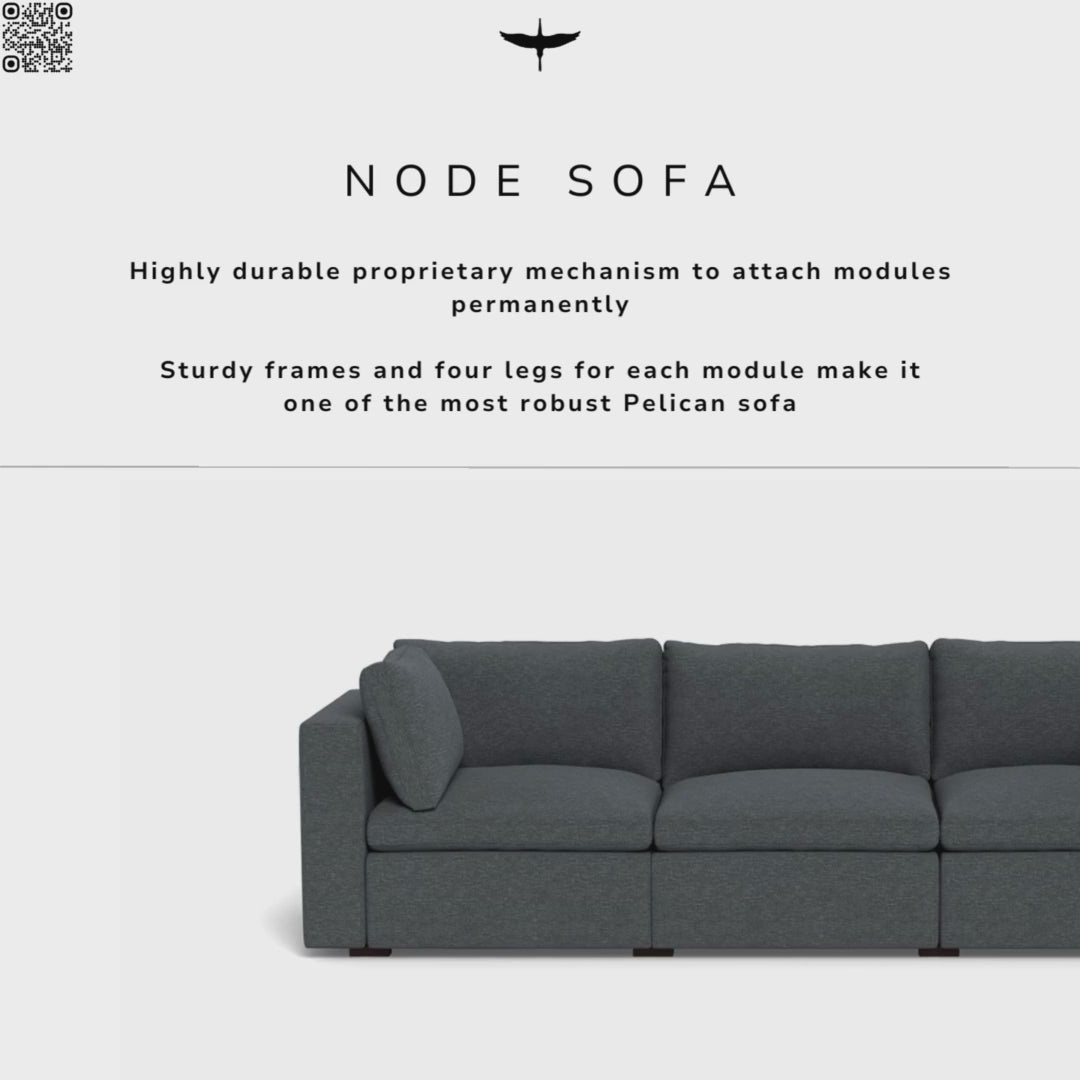 NODE SOFA

Highly durable proprietary mechanism to attach modules permanently

Sturdy frames and four legs for each module make it one of the most robust Pelican sofa